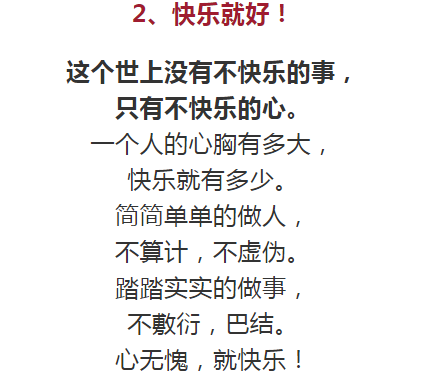 2、快乐就好！

这个世上没有不快乐的事，
只有不快乐的心。
一个人的心胸有多大，
快乐就有多少。
简简单单的做人，
不算计，不虚伪。
踏踏实实的做事，
不敷衍，巴结。
心无愧，就快乐！